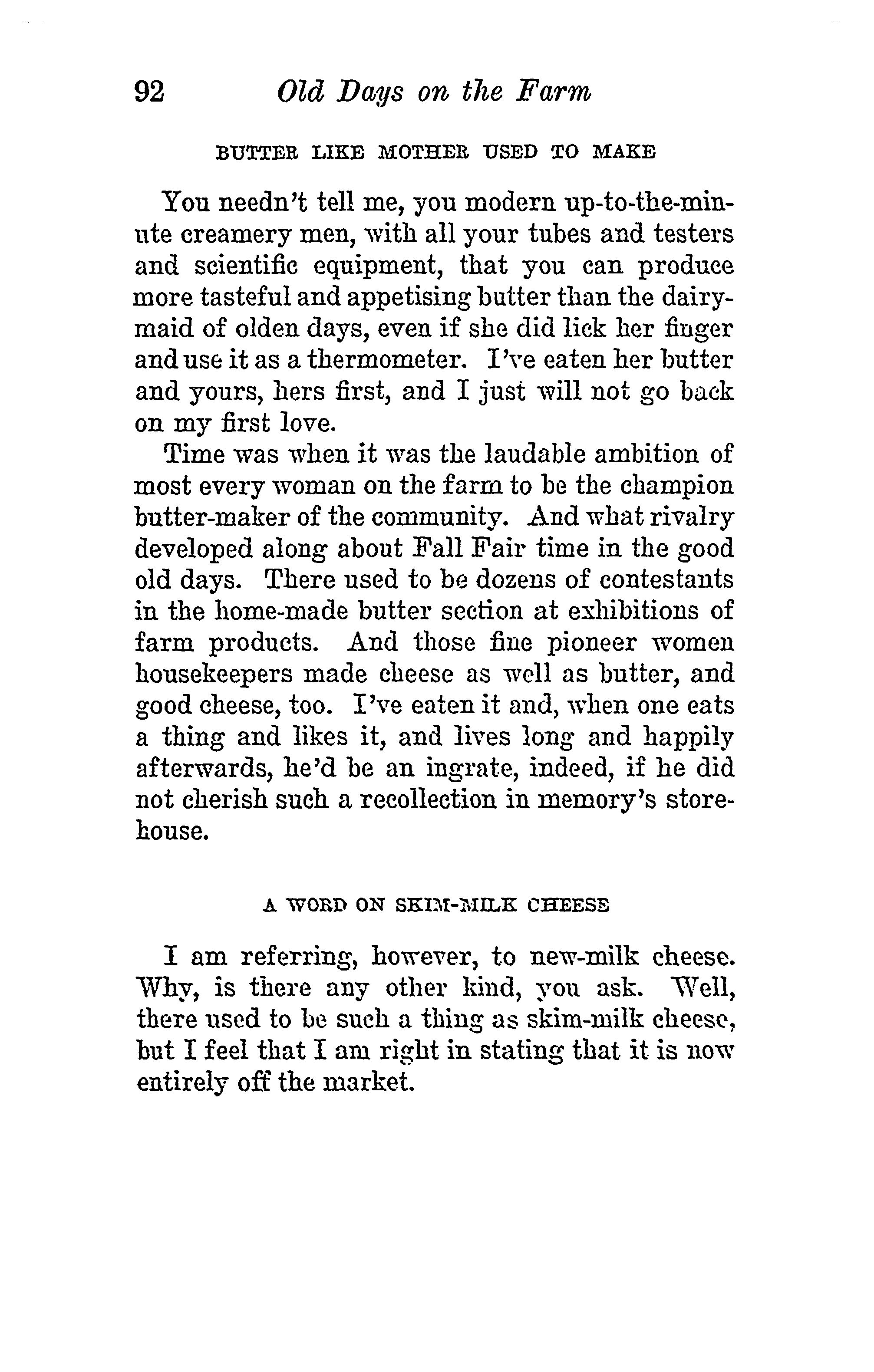 92 Old Days on the Farm

BUTTER LIKE MOTHER USED TO MAKE

You needn't tell me, you modern up-to-the-minute creamery men, with all your tubes and testers and scientific equipment, that you can produce more tasteful and appetising butter than the dairymaid of olden days, even if she did lick her finger and use it as a thermometer. I've eaten her butter and yours, hers first, and I just will not go back on my first love.

Time was when it was the laudable ambition of most every woman on the farm to be the champion butter-maker of the community. And what rivalry developed along about Fall Fair time in the good old days. There used to be dozens of contestants in the home-made butter section at exhibitions of farm products. And those fine pioneer women housekeepers made cheese as well as butter, and good cheese, too. I've eaten it and, when one eats a thing and likes it, and lives long and happily afterwards, he'd be an ingrate, indeed, if he did not cherish such a recollection in memory's storehouse.

A WORD ON SKIM-MILK CHEESE

I am referring, however, to new-milk cheese. Why, is there any other kind, you ask. Well, there used to be such a thing as skim-milk cheese, but I feel that I am right in stating that it is now entirely off the market.